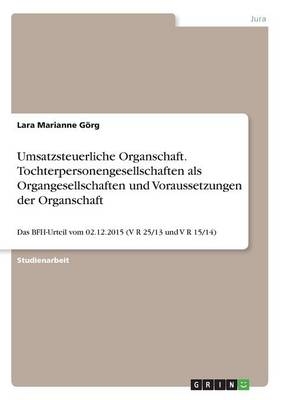 Jura

Lara Marianne Görg

Umsatzsteuerliche Organschaft. Tochterpersonengesellschaften als Organgesellschaften und Voraussetzungen der Organschaft

Das BFH-Urteil vom 02.12.2015 (V R 25/13 und V R 15/14)

Studienarbeit

GRIN